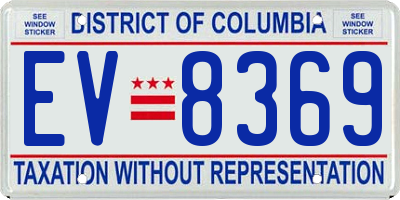 SEE WINDOW STICKER

DISTRICT OF COLUMBIA

SEE WINDOW STICKER

EV 8369

TAXATION WITHOUT REPRESENTATION